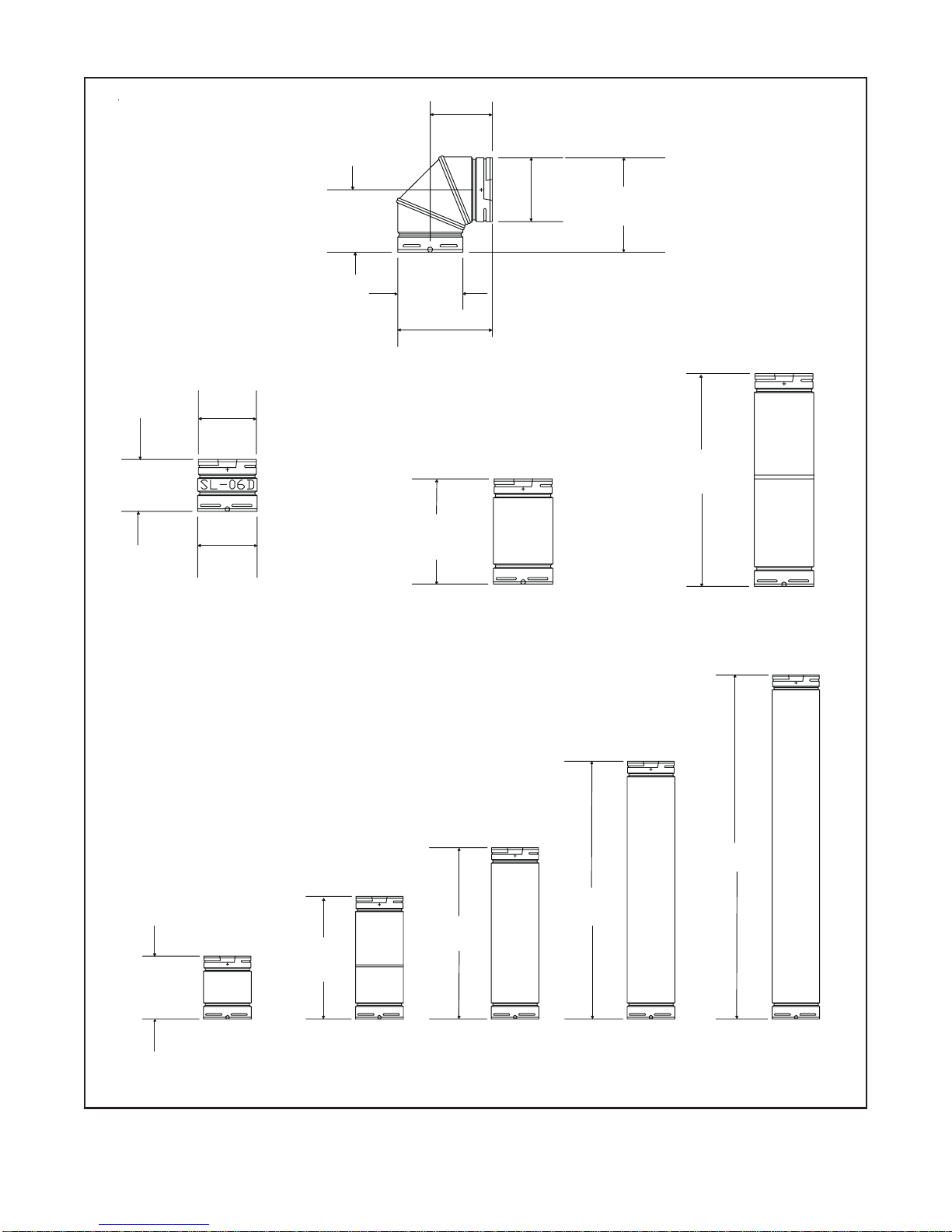 SL-06D